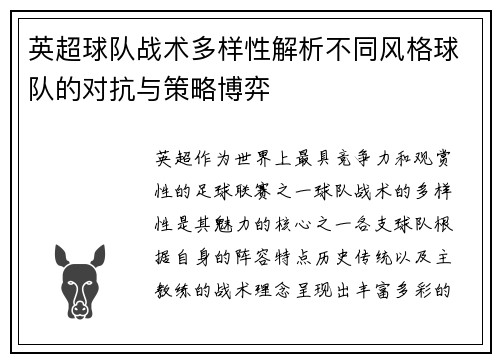 英超球队战术多样性解析不同风格球队的对抗与策略博弈

英超作为世界上最具竞争力和观赏性的足球联赛之一球队战术的多样性是其魅力的核心之一各支球队根据自身的阵容特点历史传统以及主教练的战术理念呈现出丰富多彩的